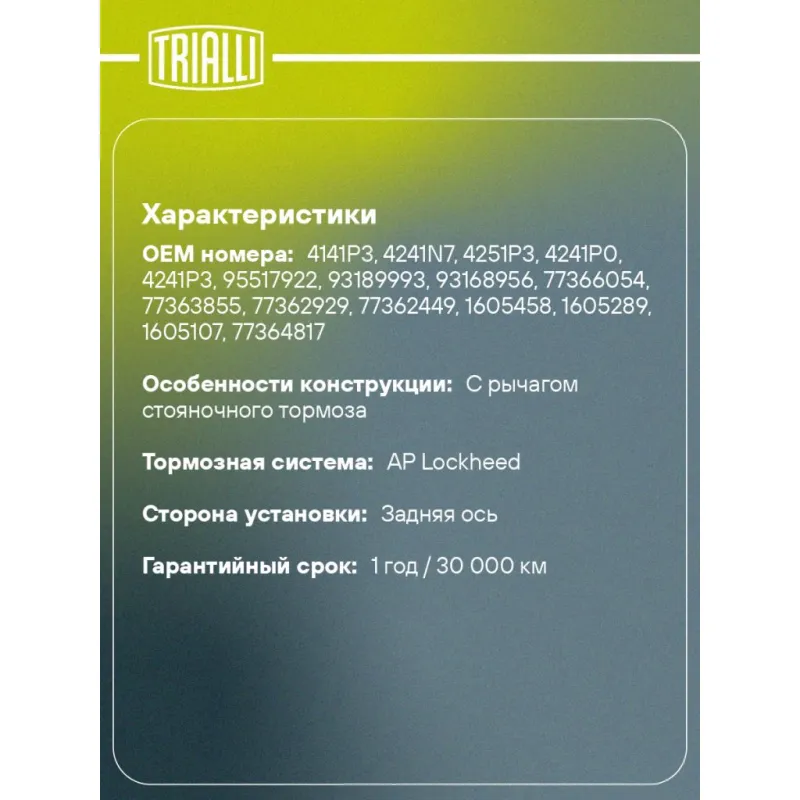 TRIALLI

Характеристики

OEM номера: 4141P3, 4241N7, 4251P3, 4241P0, 4241P3, 95517922, 93189993, 93168956, 77366054, 77363855, 77362929, 77362449, 1605458, 1605289, 1605107, 77364817

Особенности конструкции: С рычагом стояночного тормоза

Тормозная система: AP Lockheed

Сторона установки: Задняя ось

Гарантийный срок: 1 год / 30 000 км